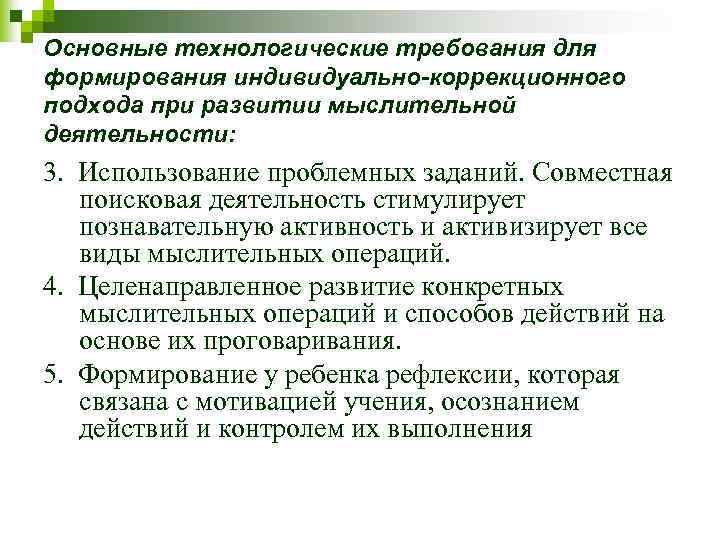 Основные технологические требования для формирования индивидуально-коррекционного подхода при развитии мыслительной деятельности:

3. Использование проблемных заданий. Совместная поисковая деятельность стимулирует познавательную активность и активизирует все виды мыслительных операций.

4. Целенаправленное развитие конкретных мыслительных операций и способов действий на основе их проговаривания.

5. Формирование у ребенка рефлексии, которая связана с мотивацией учения, осознанием действий и контролем их выполнения